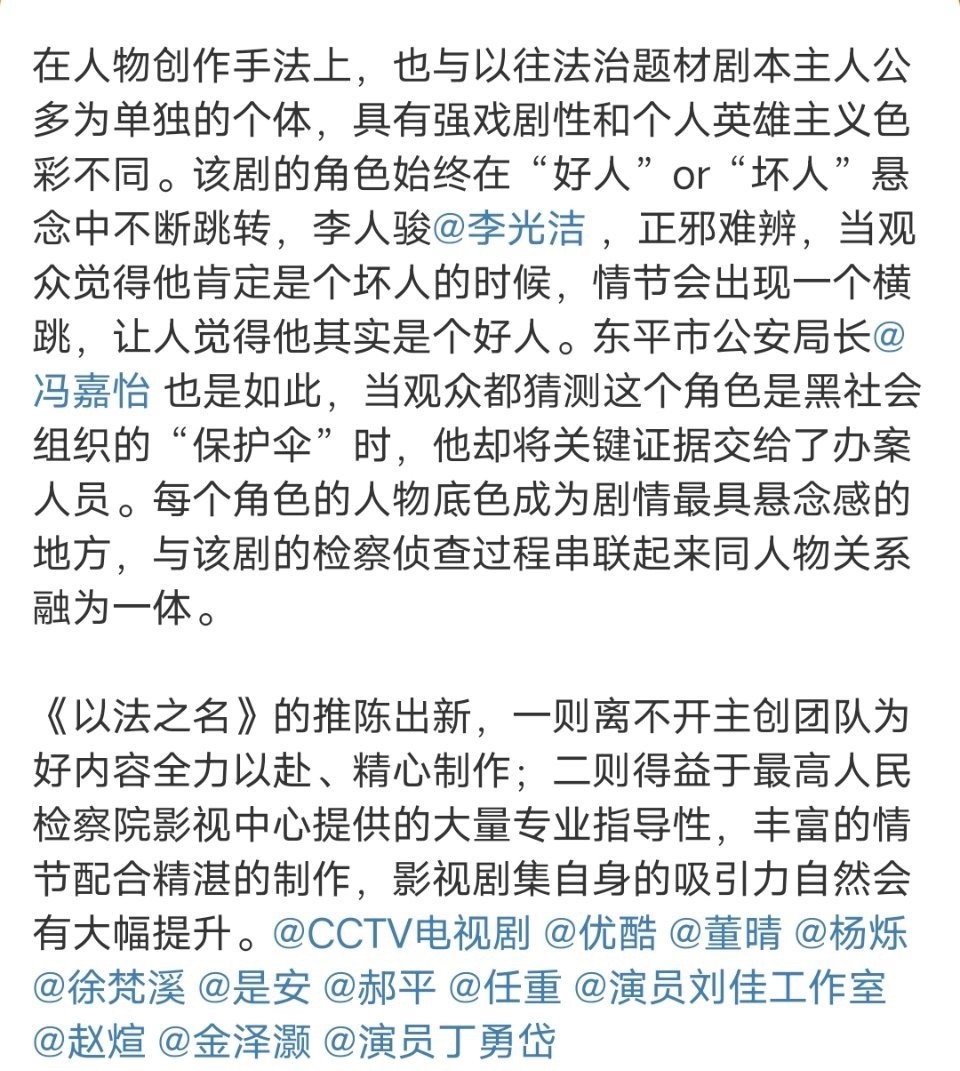 在人物创作手法上，也与以往法治题材剧本主人公多为单独的个体，具有强戏剧性和个人英雄主义色彩不同。该剧的角色始终在“好人”or“坏人”悬念中不断跳转，李人骏@李光洁 ，正邪难辨，当观众觉得他肯定是个坏人的时候，情节会出现一个横跳，让人觉得他其实是个好人。东平市公安局长@冯嘉怡 也是如此，当观众都猜测这个角色是黑社会组织的“保护伞”时，他却将关键证据交给了办案人员。每个角色的人物底色成为剧情最具悬念感的地方，与该剧的检察侦查过程串联起来同人物关系融为一体。

《以法之名》的推陈出新，一则离不开主创团队为好内容全力以赴、精心制作；二则得益于最高人民检察院影视中心提供的大量专业指导性，丰富的情节配合精湛的制作，影视剧集自身的吸引力自然会有大幅提升。@CCTV电视剧 @优酷 @董晴 @杨烁 @徐梵溪 @是安 @郝平 @任重 @演员刘佳工作室 @赵煊 @金泽灏 @演员丁勇岱